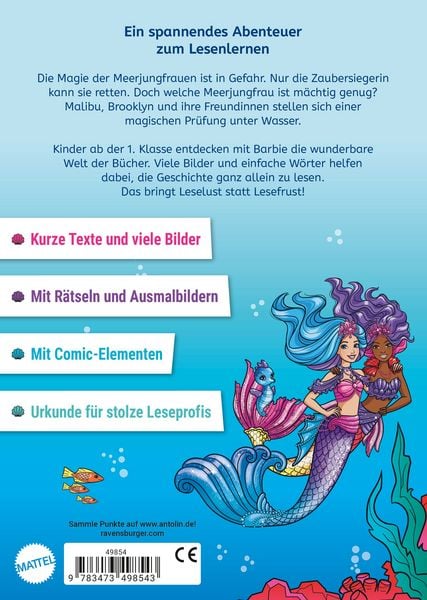 Ein spannendes Abenteuer zum Lesenlernen

Die Magie der Meerjungfrauen ist in Gefahr. Nur die Zaubersiegerin kann sie retten. Doch welche Meerjungfrau ist mächtig genug? Malibu, Brooklyn und ihre Freundinnen stellen sich einer magischen Prüfung unter Wasser.

Kinder ab der 1. Klasse entdecken mit Barbie die wunderbare Welt der Bücher. Viele Bilder und einfache Wörter helfen dabei, die Geschichte ganz allein zu lesen. Das bringt Leselust statt Lesefrust!

Kurze Texte und viele Bilder

Mit Rätseln und Ausmalbildern

Mit Comic-Elementen

Urkunde für stolze Leseprofis

Sammle Punkte auf www.antolin.de!
ravensburger.com

MATTEL

49854

CE

9 783473 498543